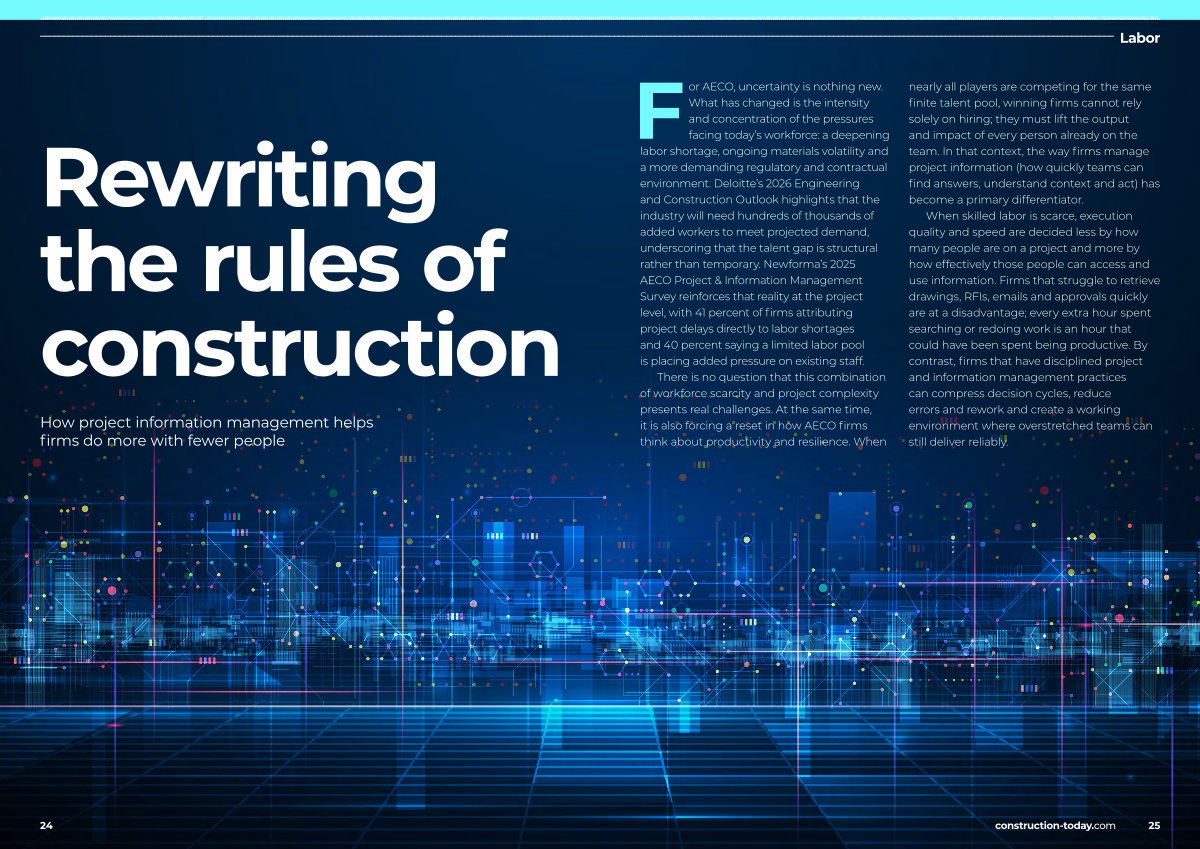 Labor

Rewriting the rules of construction

How project information management helps firms do more with fewer people

For AECO, uncertainty is nothing new. What has changed is the intensity and concentration of the pressures facing today's workforce: a deepening labor shortage, ongoing materials volatility and a more demanding regulatory and contractual environment. Deloitte's 2026 Engineering and Construction Outlook highlights that the industry will need hundreds of thousands of added workers to meet projected demand, underscoring that the talent gap is structural rather than temporary. Newforma's 2025 AECO Project & Information Management Survey reinforces that reality at the project level, with 41 percent of firms attributing project delays directly to labor shortages and 40 percent saying a limited labor pool is placing added pressure on existing staff.

There is no question that this combination of workforce scarcity and project complexity presents real challenges. At the same time, it is also forcing a reset in how AECO firms think about productivity and resilience. When nearly all players are competing for the same finite talent pool, winning firms cannot rely solely on hiring; they must lift the output and impact of every person already on the team. In that context, the way firms manage project information (how quickly teams can find answers, understand context and act) has become a primary differentiator.

When skilled labor is scarce, execution quality and speed are decided less by how many people are on a project and more by how effectively those people can access and use information. Firms that struggle to retrieve drawings, RFIs, emails and approvals quickly are at a disadvantage; every extra hour spent searching or redoing work is an hour that could have been spent being productive. By contrast, firms that have disciplined project and information management practices can compress decision cycles, reduce errors and rework and create a working environment where overstretched teams can still deliver reliably.

24

construction-today.com 25